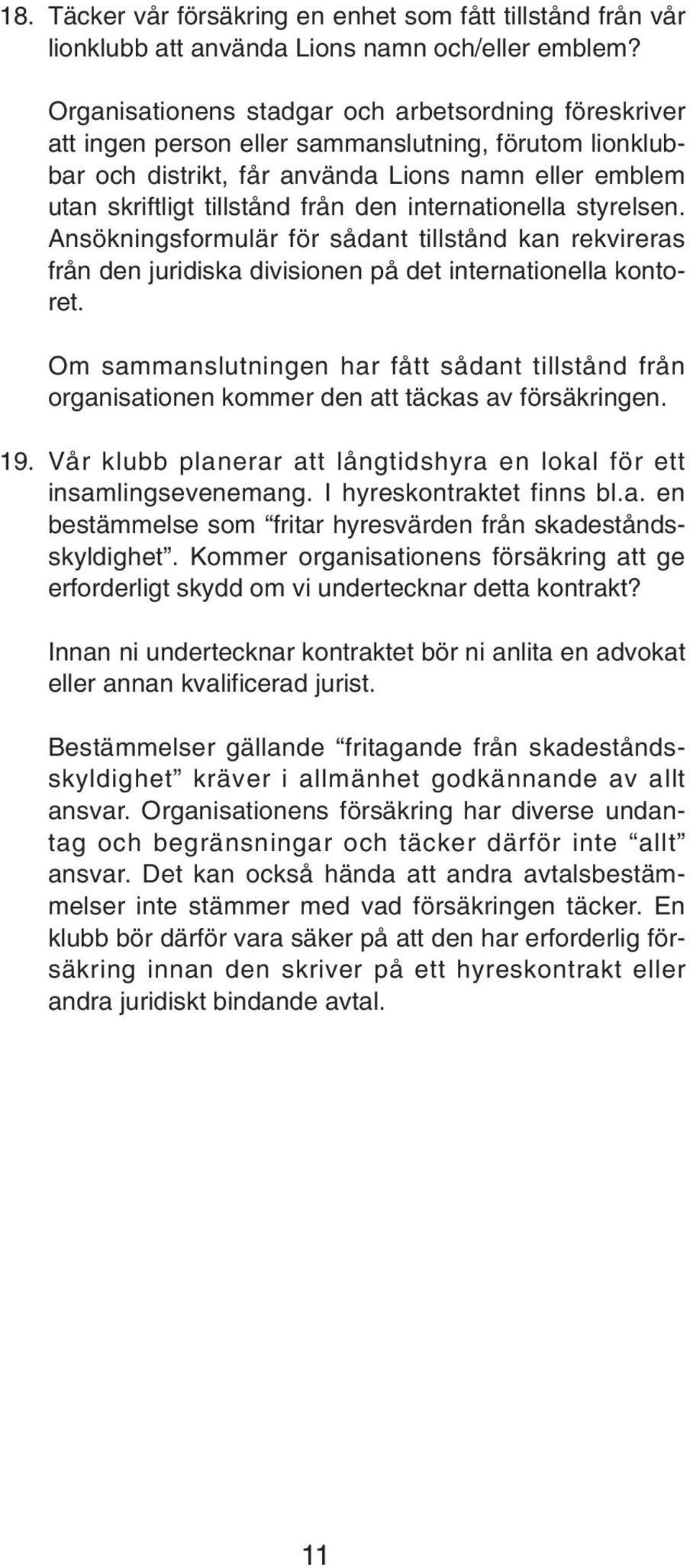 18. Täcker vår försäkring en enhet som fått tillstånd från vår lionklubb att använda Lions namn och/eller emblem?

Organisationens stadgar och arbetsordning föreskriver att ingen person eller sammanslutning, förutom lionklubbar och distrikt, får använda Lions namn eller emblem utan skriftligt tillstånd från den internationella styrelsen. Ansökningsformulär för sådant tillstånd kan rekvireras från den juridiska divisionen på det internationella kontoret.

Om sammanslutningen har fått sådant tillstånd från organisationen kommer den att täckas av försäkringen.

19. Vår klubb planerar att långtidshyra en lokal för ett insamlingsevenemang. I hyreskontraktet finns bl.a. en bestämmelse som “fritar hyresvärden från skadeståndsskyldighet”. Kommer organisationens försäkring att ge erforderligt skydd om vi undertecknar detta kontrakt?

Innan ni undertecknar kontraktet bör ni anlita en advokat eller annan kvalificerad jurist.

Bestämmelser gällande “fritagande från skadeståndsskyldighet” kräver i allmänhet godkännande av allt ansvar. Organisationens försäkring har diverse undantag och begränsningar och täcker därför inte “allt” ansvar. Det kan också hända att andra avtalsbestämmelser inte stämmer med vad försäkringen täcker. En klubb bör därför vara säker på att den har erforderlig försäkring innan den skriver på ett hyreskontrakt eller andra juridiskt bindande avtal.

11